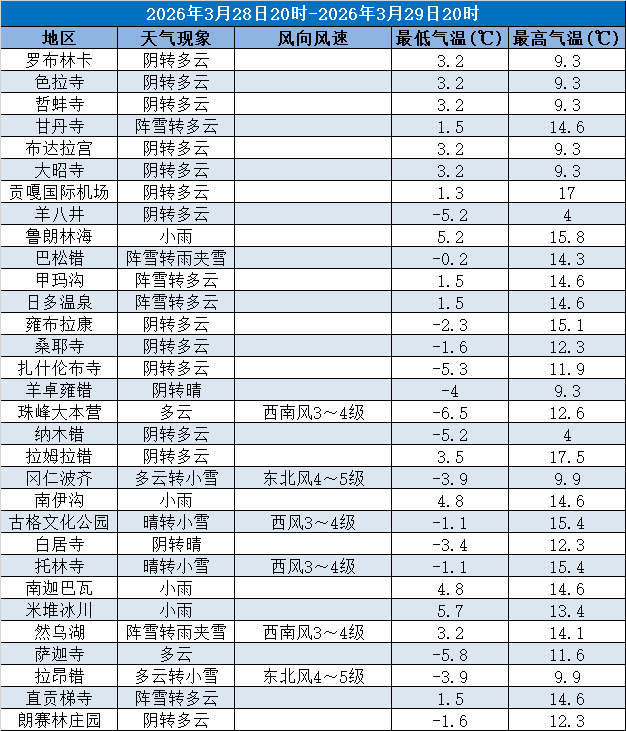 2026年3月28日20时-2026年3月29日20时

| 地区 | 天气现象 | 风向风速 | 最低气温(℃) | 最高气温(℃) |
|---|---|---|---|---|
| 罗布林卡 | 阴转多云 |  | 3.2 | 9.3 |
| 色拉寺 | 阴转多云 |  | 3.2 | 9.3 |
| 哲蚌寺 | 阴转多云 |  | 3.2 | 9.3 |
| 甘丹寺 | 阵雪转多云 |  | 1.5 | 14.6 |
| 布达拉宫 | 阴转多云 |  | 3.2 | 9.3 |
| 大昭寺 | 阴转多云 |  | 3.2 | 9.3 |
| 贡嘎国际机场 | 阴转多云 |  | 1.3 | 17 |
| 羊八井 | 阴转多云 |  | -5.2 | 4 |
| 鲁朗林海 | 小雨 |  | 5.2 | 15.8 |
| 巴松错 | 阵雪转雨夹雪 |  | -0.2 | 14.3 |
| 甲玛沟 | 阵雪转多云 |  | 1.5 | 14.6 |
| 日多温泉 | 阵雪转多云 |  | 1.5 | 14.6 |
| 雍布拉康 | 阴转多云 |  | -2.3 | 15.1 |
| 桑耶寺 | 阴转多云 |  | -1.6 | 12.3 |
| 扎什伦布寺 | 阴转多云 |  | -5.3 | 11.9 |
| 羊卓雍错 | 阴转晴 |  | -4 | 9.3 |
| 珠峰大本营 | 多云 | 西南风3～4级 | -6.5 | 12.6 |
| 纳木错 | 阴转多云 |  | -5.2 | 4 |
| 拉姆拉错 | 阴转多云 |  | 3.5 | 17.5 |
| 冈仁波齐 | 多云转小雪 | 东北风4～5级 | -3.9 | 9.9 |
| 南伊沟 | 小雨 |  | 4.8 | 14.6 |
| 古格文化公园 | 晴转小雪 | 西风3～4级 | -1.1 | 15.4 |
| 白居寺 | 阴转晴 |  | -3.4 | 12.3 |
| 托林寺 | 晴转小雪 | 西风3～4级 | -1.1 | 15.4 |
| 南迦巴瓦 | 小雨 |  | 4.8 | 14.6 |
| 米堆冰川 | 小雨 |  | 5.7 | 13.4 |
| 然乌湖 | 阵雪转雨夹雪 | 西南风3～4级 | 3.2 | 14.1 |
| 萨迦寺 | 多云 |  | -5.8 | 11.6 |
| 拉昂错 | 多云转小雪 | 东北风4～5级 | -3.9 | 9.9 |
| 直贡梯寺 | 阵雪转多云 |  | 1.5 | 14.6 |
| 朗赛林庄园 | 阴转多云 |  | -1.6 | 12.3 |